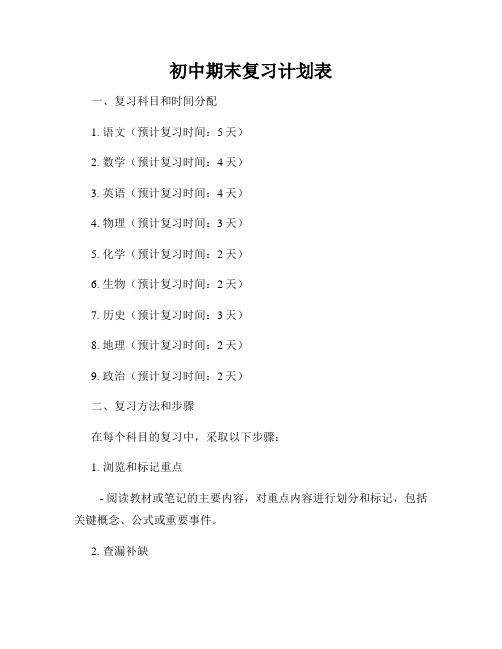 初中期末复习计划表

一、复习科目和时间分配

1. 语文（预计复习时间：5 天）

2. 数学（预计复习时间：4 天）

3. 英语（预计复习时间：4 天）

4. 物理（预计复习时间：3 天）

5. 化学（预计复习时间：2 天）

6. 生物（预计复习时间：2 天）

7. 历史（预计复习时间：3 天）

8. 地理（预计复习时间：2 天）

9. 政治（预计复习时间：2 天）

二、复习方法和步骤

在每个科目的复习中，采取以下步骤：

1. 浏览和标记重点

- 阅读教材或笔记的主要内容，对重点内容进行划分和标记，包括关键概念、公式或重要事件。

2. 查漏补缺